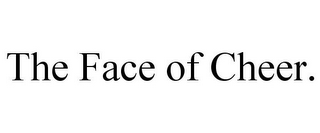 The Face of Cheer.